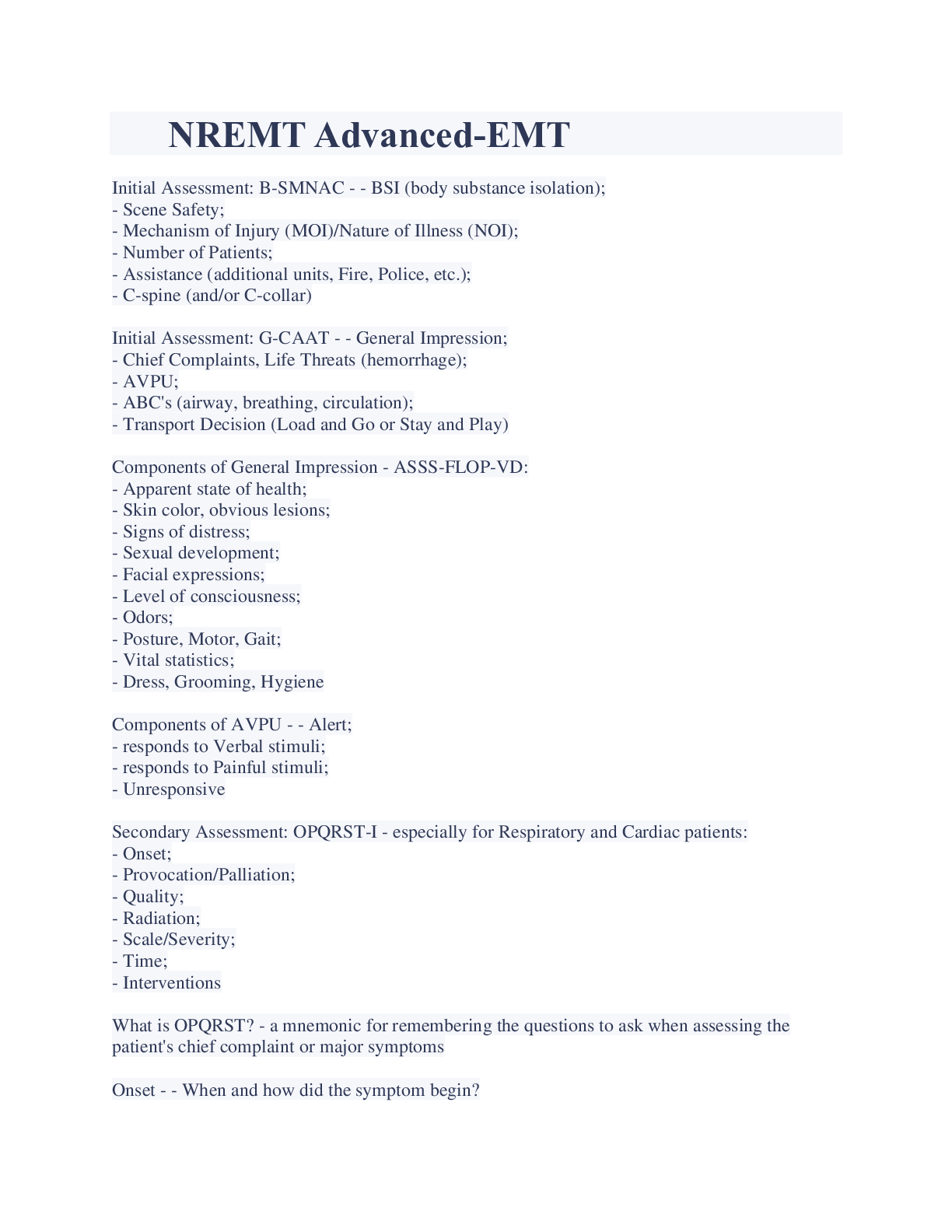 NREMT Advanced-EMT

Initial Assessment: B-SMNAC - - BSI (body substance isolation);
- Scene Safety;
- Mechanism of Injury (MOI)/Nature of Illness (NOI);
- Number of Patients;
- Assistance (additional units, Fire, Police, etc.);
- C-spine (and/or C-collar)

Initial Assessment: G-CAAT - - General Impression;
- Chief Complaints, Life Threats (hemorrhage);
- AVPU;
- ABC's (airway, breathing, circulation);
- Transport Decision (Load and Go or Stay and Play)

Components of General Impression - ASSS-FLOP-VD:
- Apparent state of health;
- Skin color, obvious lesions;
- Signs of distress;
- Sexual development;
- Facial expressions;
- Level of consciousness;
- Odors;
- Posture, Motor, Gait;
- Vital statistics;
- Dress, Grooming, Hygiene

Components of AVPU - - Alert;
- responds to Verbal stimuli;
- responds to Painful stimuli;
- Unresponsive

Secondary Assessment: OPQRST-I - especially for Respiratory and Cardiac patients:
- Onset;
- Provocation/Palliation;
- Quality;
- Radiation;
- Scale/Severity;
- Time;
- Interventions

What is OPQRST? - a mnemonic for remembering the questions to ask when assessing the patient's chief complaint or major symptoms

Onset - - When and how did the symptom begin?